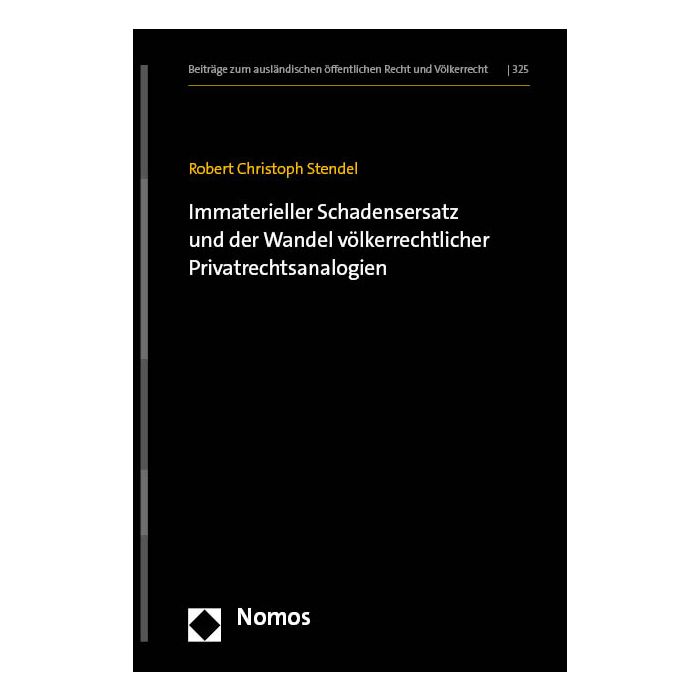 Beiträge zum ausländischen öffentlichen Recht und Völkerrecht | 325

Robert Christoph Stendel

Immaterieller Schadensersatz und der Wandel völkerrechtlicher Privatrechtsanalogien

Nomos